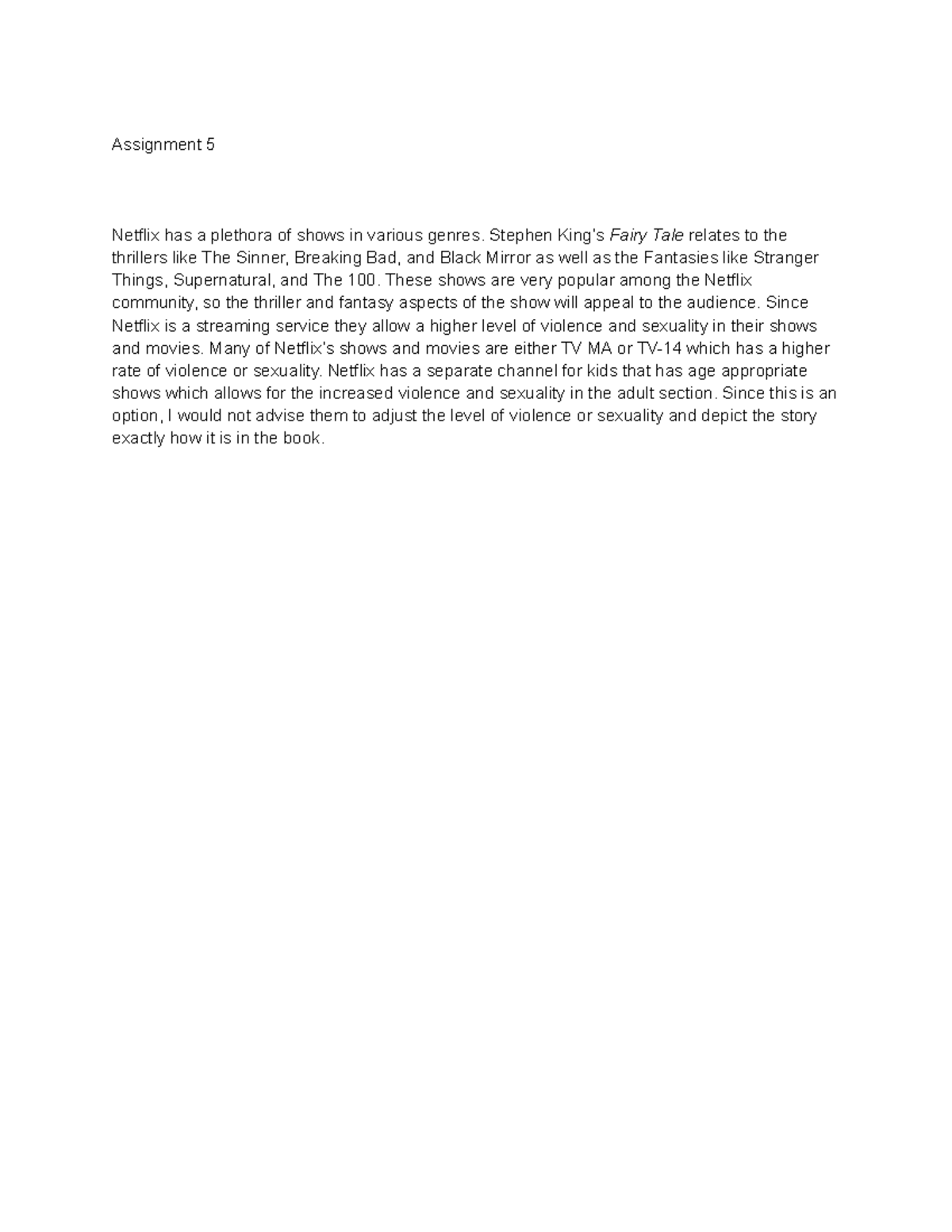 Assignment 5

Netflix has a plethora of shows in various genres. Stephen King's Fairy Tale relates to the thrillers like The Sinner, Breaking Bad, and Black Mirror as well as the Fantasies like Stranger Things, Supernatural, and The 100. These shows are very popular among the Netflix community, so the thriller and fantasy aspects of the show will appeal to the audience. Since Netflix is a streaming service they allow a higher level of violence and sexuality in their shows and movies. Many of Netflix's shows and movies are either TV MA or TV-14 which has a higher rate of violence or sexuality. Netflix has a separate channel for kids that has age appropriate shows which allows for the increased violence and sexuality in the adult section. Since this is an option, I would not advise them to adjust the level of violence or sexuality and depict the story exactly how it is in the book.